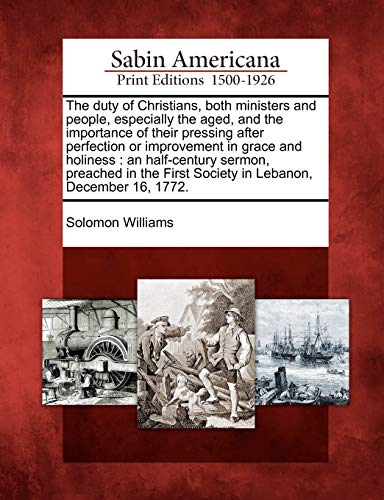 Sabin Americana
Print Editions 1500-1926

The duty of Christians, both ministers and people, especially the aged, and the importance of their pressing after perfection or improvement in grace and holiness : an half-century sermon, preached in the First Society in Lebanon, December 16, 1772.

Solomon Williams